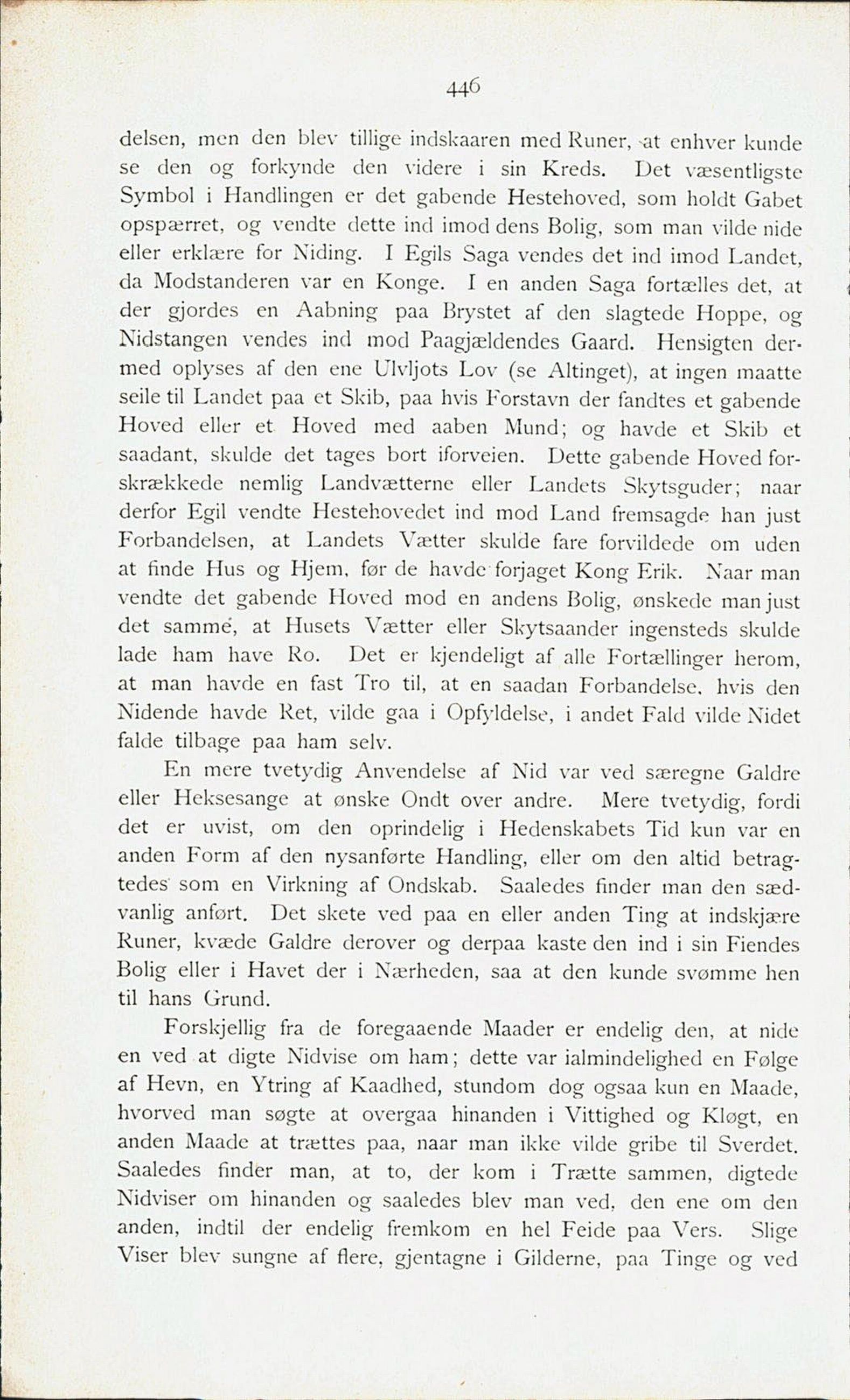 446

delsen, men den blev tillige indskaaren med Runer, at enhver kunde se den og forkynde den videre i sin Kreds. Det væsentligste Symbol i Handlingen er det gabende Hestehoved, som holdt Gabet opspærret, og vendte dette ind imod dens Bolig, som man vilde nide eller erklære for Niding. I Egils Saga vendes det ind imod Landet, da Modstanderen var en Konge. I en anden Saga fortælles det, at der gjordes en Aabning paa Brystet af den slagtede Hoppe, og Nidstangen vendes ind mod Paagjældendes Gaard. Hensigten dermed oplyses af den ene Ulvljots Lov (se Altinget), at ingen maatte seile til Landet paa et Skib, paa hvis Forstavn der fandtes et gabende Hoved eller et Hoved med aaben Mund; og havde et Skib et saadant, skulde det tages bort iforveien. Dette gabende Hoved forskrækkede nemlig Landvætterne eller Landets Skytsguder; naar derfor Egil vendte Hestehovedet ind mod Land fremsagde han just Forbandelsen, at Landets Vætter skulde fare forvildede om uden at finde Hus og Hjem, før de havde forjaget Kong Erik. Naar man vendte det gabende Hoved mod en andens Bolig, ønskede man just det samme, at Husets Vætter eller Skytsaander ingensteds skulde lade ham have Ro. Det er kjendeligt af alle Fortællinger herom, at man havde en fast Tro til, at en saadan Forbandelse, hvis den Nidende havde Ret, vilde gaa i Opfyldelse, i andet Fald vilde Nidet falde tilbage paa ham selv.

En mere tvetydig Anvendelse af Nid var ved særegne Galdre eller Heksesange at ønske Ondt over andre. Mere tvetydig, fordi det er uvist, om den oprindelig i Hedenskabets Tid kun var en anden Form af den nysanførte Handling, eller om den altid betragtedes som en Virkning af Ondskab. Saaledes finder man den sædvanlig anført. Det skete ved paa en eller anden Ting at indskjære Runer, kvæde Galdre derover og derpaa kaste den ind i sin Fiendes Bolig eller i Havet der i Nærheden, saa at den kunde svømme hen til hans Grund.

Forskjellig fra de foregaaende Maader er endelig den, at nide en ved at digte Nidvise om ham; dette var ialmindelighed en Følge af Hevn, en Ytring af Kaadhed, stundom dog ogsaa kun en Maade, hvorved man søgte at overgaa hinanden i Vittighed og Kløgt, en anden Maade at trættes paa, naar man ikke vilde gribe til Sverdet. Saaledes finder man, at to, der kom i Trætte sammen, digtede Nidviser om hinanden og saaledes blev man ved, den ene om den anden, indtil der endelig fremkom en hel Feide paa Vers. Slige Viser blev sungne af flere, gjentagne i Gilderne, paa Tinge og ved